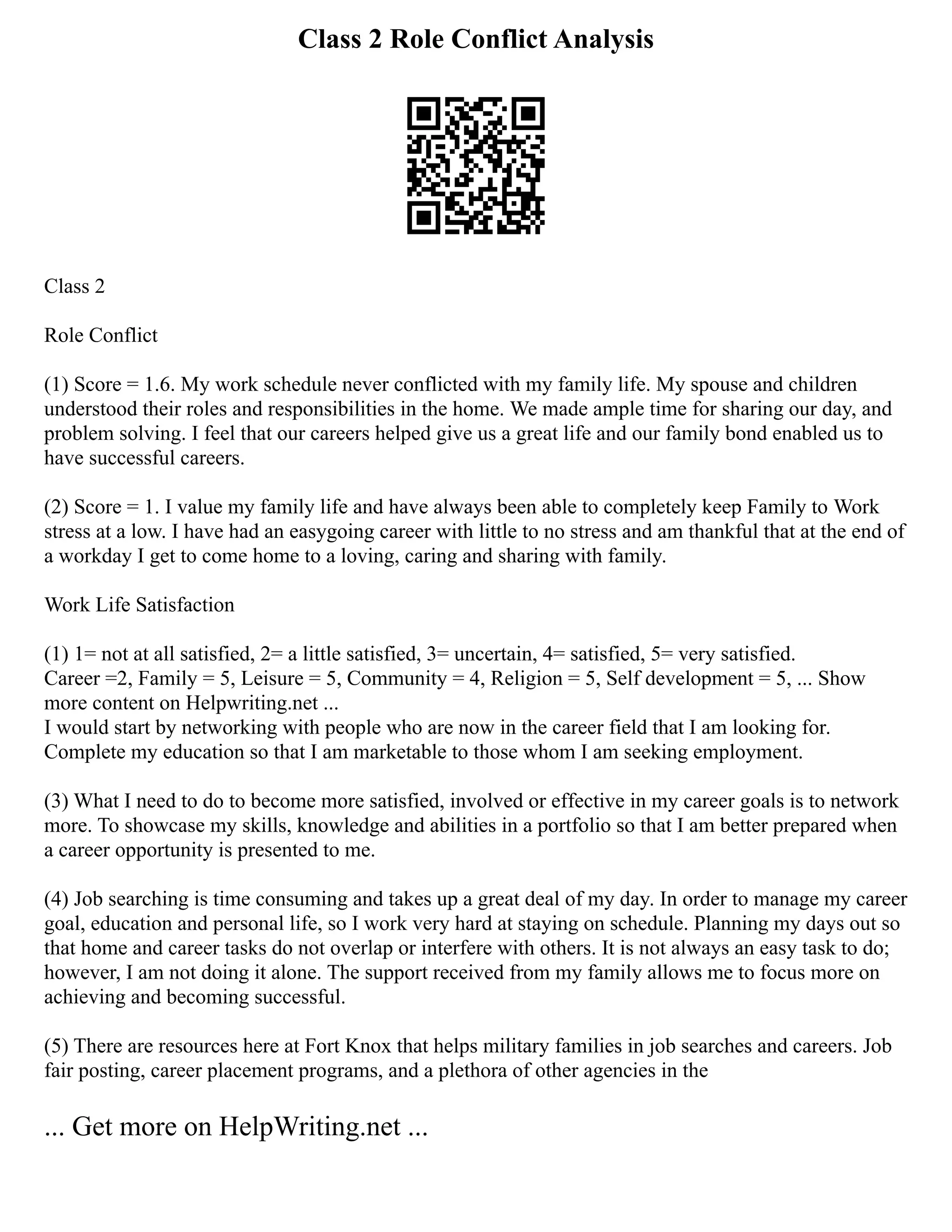 Class 2 Role Conflict Analysis

Class 2

Role Conflict

(1) Score = 1.6. My work schedule never conflicted with my family life. My spouse and children understood their roles and responsibilities in the home. We made ample time for sharing our day, and problem solving. I feel that our careers helped give us a great life and our family bond enabled us to have successful careers.

(2) Score = 1. I value my family life and have always been able to completely keep Family to Work stress at a low. I have had an easygoing career with little to no stress and am thankful that at the end of a workday I get to come home to a loving, caring and sharing with family.

Work Life Satisfaction

(1) 1= not at all satisfied, 2= a little satisfied, 3= uncertain, 4= satisfied, 5= very satisfied.
Career =2, Family = 5, Leisure = 5, Community = 4, Religion = 5, Self development = 5, ... Show more content on Helpwriting.net ...
I would start by networking with people who are now in the career field that I am looking for. Complete my education so that I am marketable to those whom I am seeking employment.

(3) What I need to do to become more satisfied, involved or effective in my career goals is to network more. To showcase my skills, knowledge and abilities in a portfolio so that I am better prepared when a career opportunity is presented to me.

(4) Job searching is time consuming and takes up a great deal of my day. In order to manage my career goal, education and personal life, so I work very hard at staying on schedule. Planning my days out so that home and career tasks do not overlap or interfere with others. It is not always an easy task to do; however, I am not doing it alone. The support received from my family allows me to focus more on achieving and becoming successful.

(5) There are resources here at Fort Knox that helps military families in job searches and careers. Job fair posting, career placement programs, and a plethora of other agencies in the

... Get more on HelpWriting.net ...